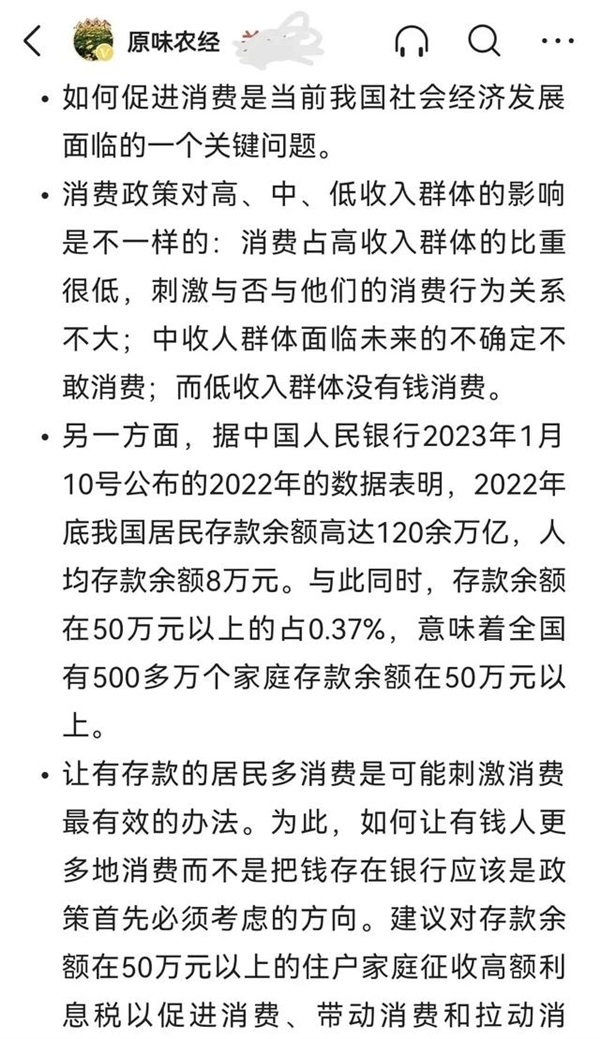 原味农经

• 如何促进消费是当前我国社会经济发展面临的一个关键问题。

• 消费政策对高、中、低收入群体的影响是不一样的：消费占高收入群体的比重很低，刺激与否与他们的消费行为关系不大；中收人群体面临未来的不确定不敢消费；而低收入群体没有钱消费。

• 另一方面，据中国人民银行2023年1月10号公布的2022年的数据表明，2022年底我国居民存款余额高达120余万亿，人均存款余额8万元。与此同时，存款余额在50万元以上的占0.37%，意味着全国有500多万个家庭存款余额在50万元以上。

• 让有存款的居民多消费是可能刺激消费最有效的办法。为此，如何让有钱人更多地消费而不是把钱存在银行应该是政策首先必须考虑的方向。建议对存款余额在50万元以上的住户家庭征收高额利息税以促进消费、带动消费和拉动消